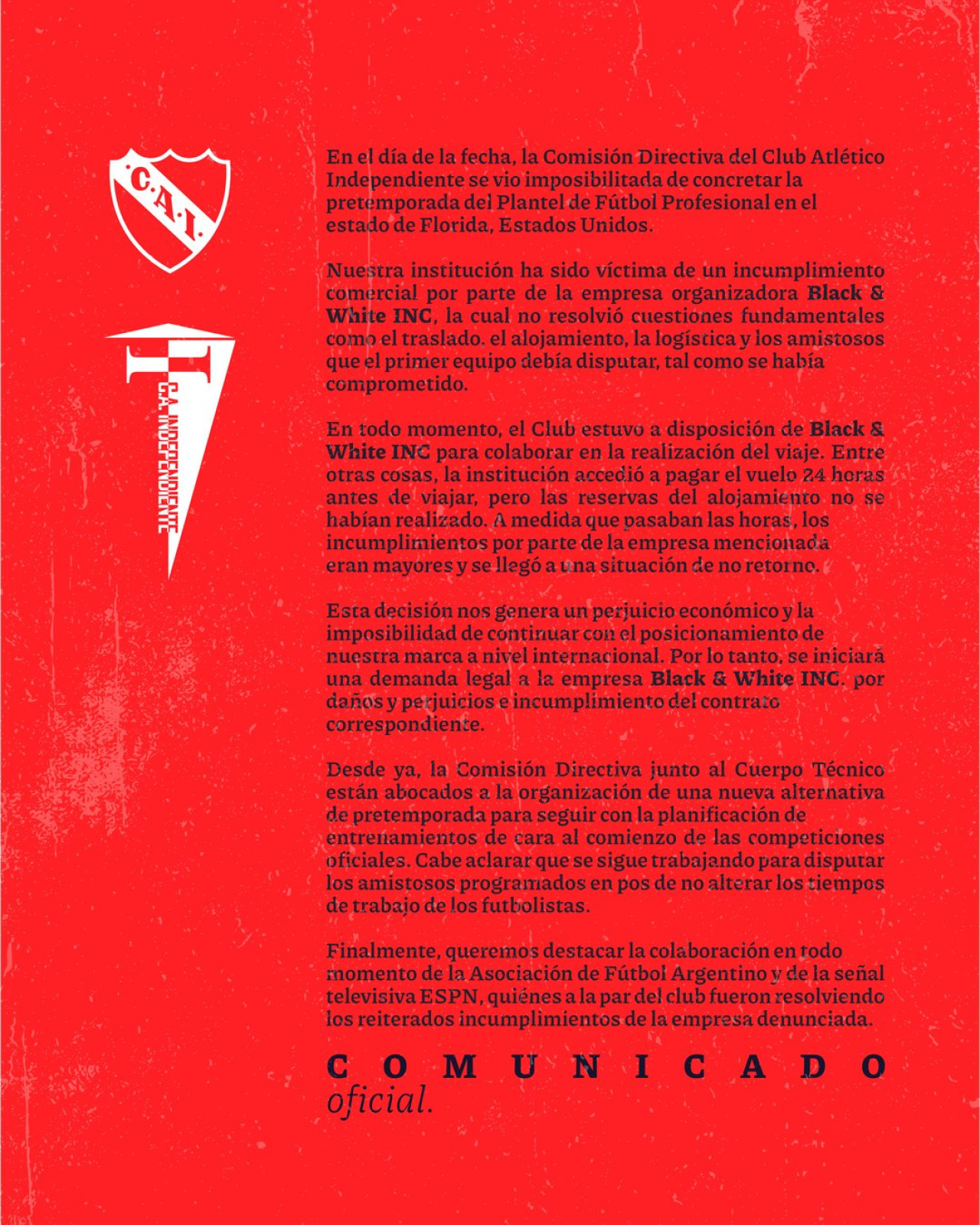 C.A.I.

C.A. INDEPENDIENTE

En el día de la fecha, la Comisión Directiva del Club Atlético Independiente se vio imposibilitada de concretar la pretemporada del Plantel de Fútbol Profesional en el estado de Florida, Estados Unidos.

Nuestra institución ha sido víctima de un incumplimiento comercial por parte de la empresa organizadora Black & White INC, la cual no resolvió cuestiones fundamentales como el traslado. el alojamiento, la logística y los amistosos que el primer equipo debía disputar, tal como se había comprometido.

En todo momento, el Club estuvo a disposición de Black & White INC para colaborar en la realización del viaje. Entre otras cosas, la institución accedió a pagar el vuelo 24 horas antes de viajar, pero las reservas del alojamiento no se habían realizado. A medida que pasaban las horas, los incumplimientos por parte de la empresa mencionada eran mayores y se llegó a una situación de no retorno.

Esta decisión nos genera un perjuicio económico y la imposibilidad de continuar con el posicionamiento de nuestra marca a nivel internacional. Por lo tanto, se iniciará una demanda legal a la empresa Black & White INC. por daños y perjuicios e incumplimiento del contrato correspondiente.

Desde ya, la Comisión Directiva junto al Cuerpo Técnico están abocados a la organización de una nueva alternativa de pretemporada para seguir con la planificación de entrenamientos de cara al comienzo de las competiciones oficiales. Cabe aclarar que se sigue trabajando para disputar los amistosos programados en pos de no alterar los tiempos de trabajo de los futbolistas.

Finalmente, queremos destacar la colaboración en todo momento de la Asociación de Fútbol Argentino y de la señal televisiva ESPN, quiénes a la par del club fueron resolviendo los reiterados incumplimientos de la empresa denunciada.

COMUNICADO
oficial.